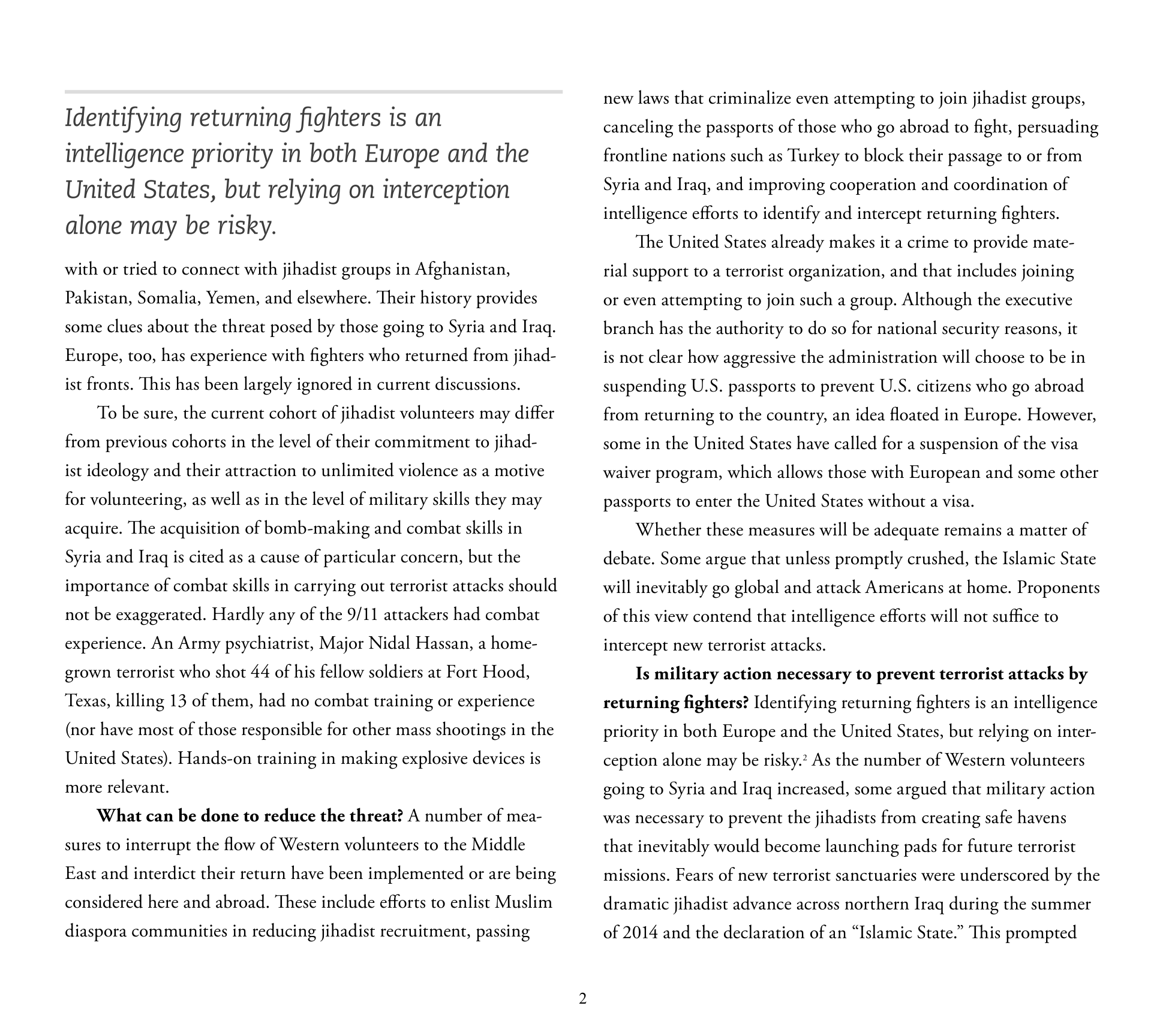 Identifying returning fighters is an intelligence priority in both Europe and the United States, but relying on interception alone may be risky.

with or tried to connect with jihadist groups in Afghanistan, Pakistan, Somalia, Yemen, and elsewhere. Their history provides some clues about the threat posed by those going to Syria and Iraq. Europe, too, has experience with fighters who returned from jihadist fronts. This has been largely ignored in current discussions.

To be sure, the current cohort of jihadist volunteers may differ from previous cohorts in the level of their commitment to jihadist ideology and their attraction to unlimited violence as a motive for volunteering, as well as in the level of military skills they may acquire. The acquisition of bomb-making and combat skills in Syria and Iraq is cited as a cause of particular concern, but the importance of combat skills in carrying out terrorist attacks should not be exaggerated. Hardly any of the 9/11 attackers had combat experience. An Army psychiatrist, Major Nidal Hassan, a homegrown terrorist who shot 44 of his fellow soldiers at Fort Hood, Texas, killing 13 of them, had no combat training or experience (nor have most of those responsible for other mass shootings in the United States). Hands-on training in making explosive devices is more relevant.

**What can be done to reduce the threat?** A number of measures to interrupt the flow of Western volunteers to the Middle East and interdict their return have been implemented or are being considered here and abroad. These include efforts to enlist Muslim diaspora communities in reducing jihadist recruitment, passing new laws that criminalize even attempting to join jihadist groups, canceling the passports of those who go abroad to fight, persuading frontline nations such as Turkey to block their passage to or from Syria and Iraq, and improving cooperation and coordination of intelligence efforts to identify and intercept returning fighters.

The United States already makes it a crime to provide material support to a terrorist organization, and that includes joining or even attempting to join such a group. Although the executive branch has the authority to do so for national security reasons, it is not clear how aggressive the administration will choose to be in suspending U.S. passports to prevent U.S. citizens who go abroad from returning to the country, an idea floated in Europe. However, some in the United States have called for a suspension of the visa waiver program, which allows those with European and some other passports to enter the United States without a visa.

Whether these measures will be adequate remains a matter of debate. Some argue that unless promptly crushed, the Islamic State will inevitably go global and attack Americans at home. Proponents of this view contend that intelligence efforts will not suffice to intercept new terrorist attacks.

**Is military action necessary to prevent terrorist attacks by returning fighters?** Identifying returning fighters is an intelligence priority in both Europe and the United States, but relying on interception alone may be risky.$^2$ As the number of Western volunteers going to Syria and Iraq increased, some argued that military action was necessary to prevent the jihadists from creating safe havens that inevitably would become launching pads for future terrorist missions. Fears of new terrorist sanctuaries were underscored by the dramatic jihadist advance across northern Iraq during the summer of 2014 and the declaration of an “Islamic State.” This prompted

2